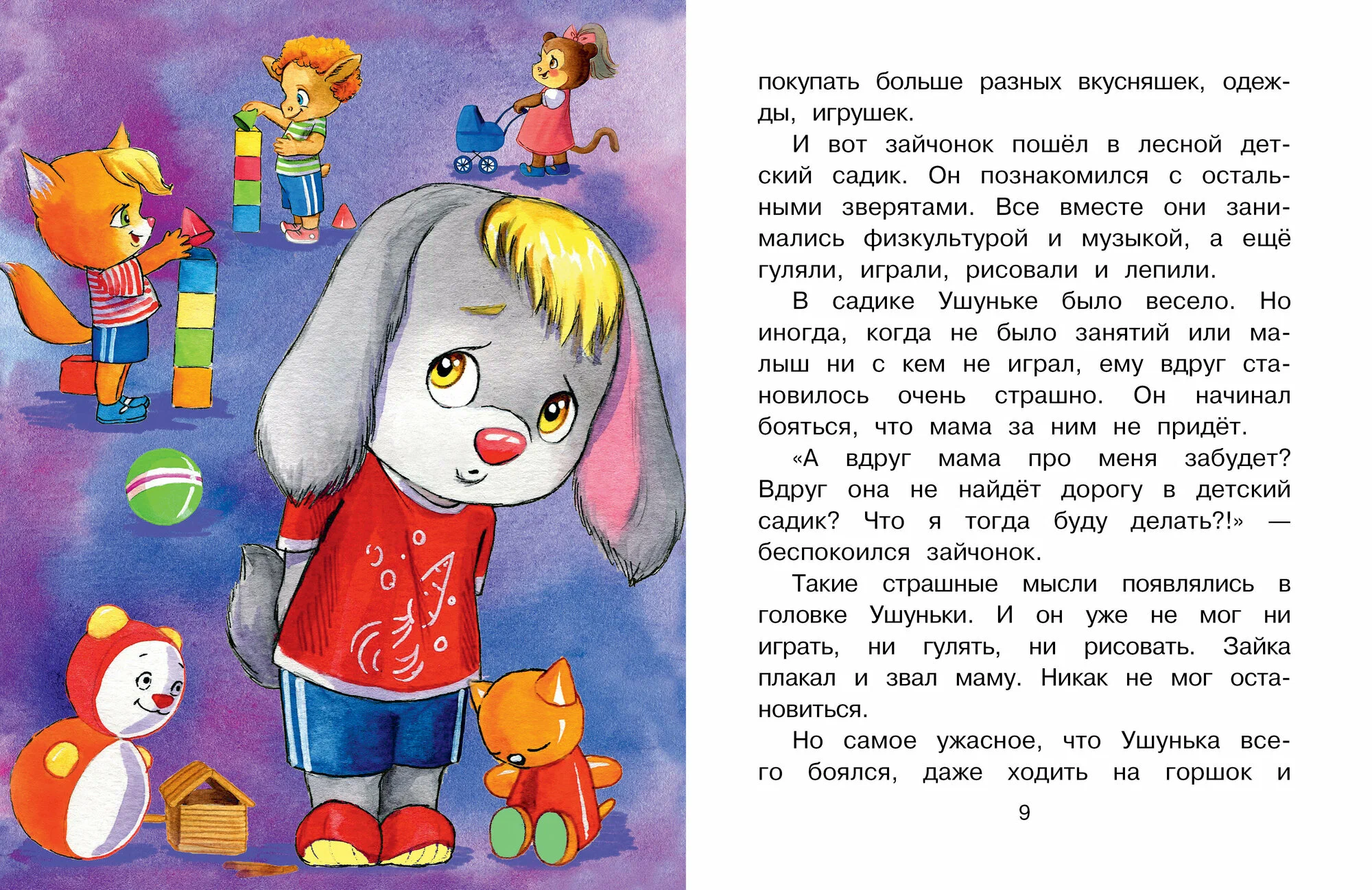 покупать больше разных вкусняшек, одежды, игрушек.

И вот зайчонок пошёл в лесной детский садик. Он познакомился с остальными зверятами. Все вместе они занимались физкультурой и музыкой, а ещё гуляли, играли, рисовали и лепили.

В садике Ушуньке было весело. Но иногда, когда не было занятий или малыш ни с кем не играл, ему вдруг становилось очень страшно. Он начинал бояться, что мама за ним не придёт.

«А вдруг мама про меня забудет? Вдруг она не найдёт дорогу в детский садик? Что я тогда буду делать?!» — беспокоился зайчонок.

Такие страшные мысли появлялись в головке Ушуньки. И он уже не мог ни играть, ни гулять, ни рисовать. Зайка плакал и звал маму. Никак не мог остановиться.

Но самое ужасное, что Ушунька всего боялся, даже ходить на горшок и

9